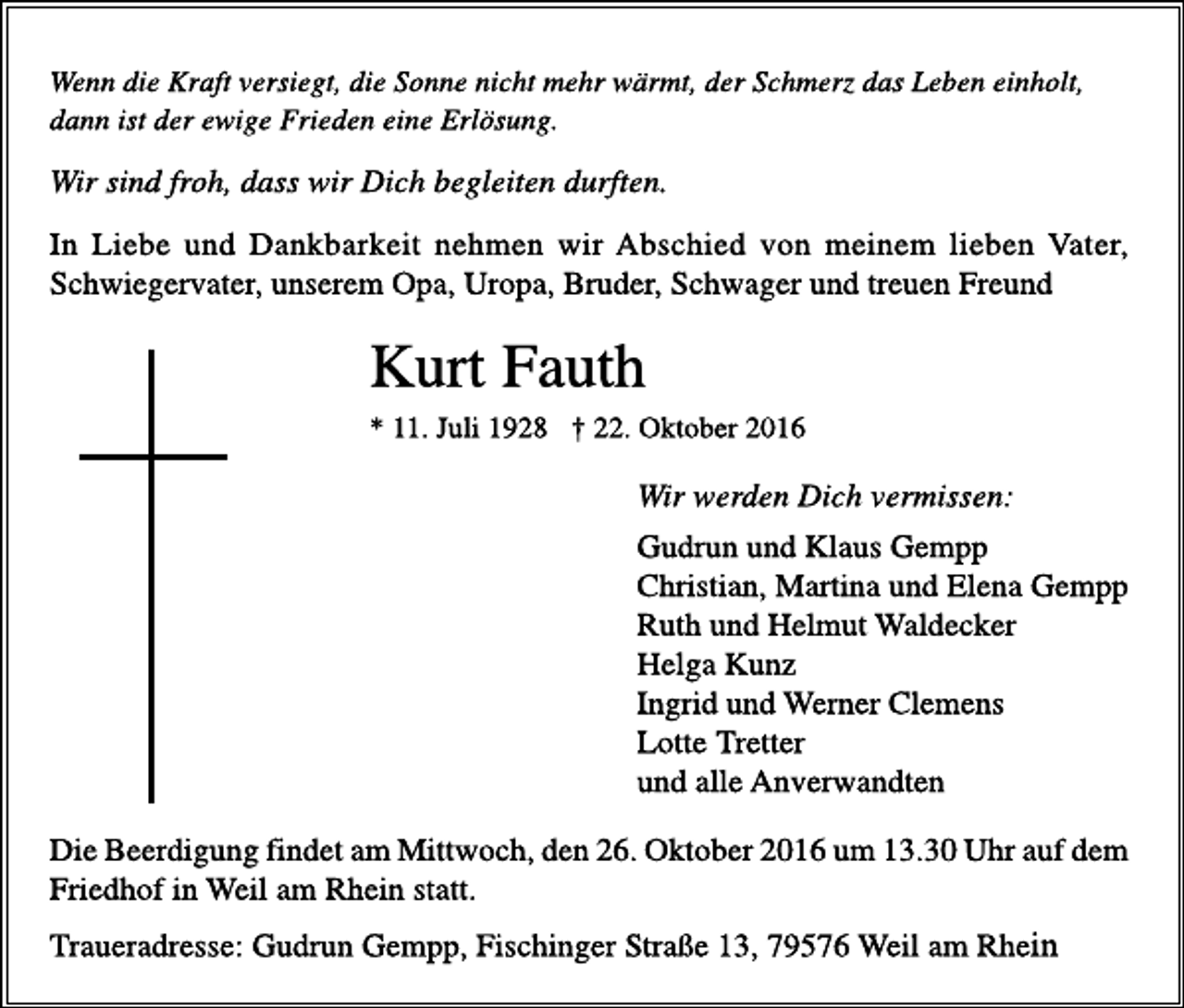 Wenn die Kraft versiegt, die Sonne nicht mehr wärmt, der Schmerz das Leben einholt, dann ist der ewige Frieden eine Erlösung.

Wir sind froh, dass wir Dich begleiten durften.

In Liebe und Dankbarkeit nehmen wir Abschied von meinem lieben Vater, Schwiegervater, unserem Opa, Uropa, Bruder, Schwager und treuen Freund

Kurt Fauth

* 11. Juli 1928 † 22. Oktober 2016

Wir werden Dich vermissen:

Gudrun und Klaus Gempp
Christian, Martina und Elena Gempp
Ruth und Helmut Waldecker
Helga Kunz
Ingrid und Werner Clemens
Lotte Tretter
und alle Anverwandten

Die Beerdigung findet am Mittwoch, den 26. Oktober 2016 um 13.30 Uhr auf dem Friedhof in Weil am Rhein statt.

Traueradresse: Gudrun Gempp, Fischinger Straße 13, 79576 Weil am Rhein